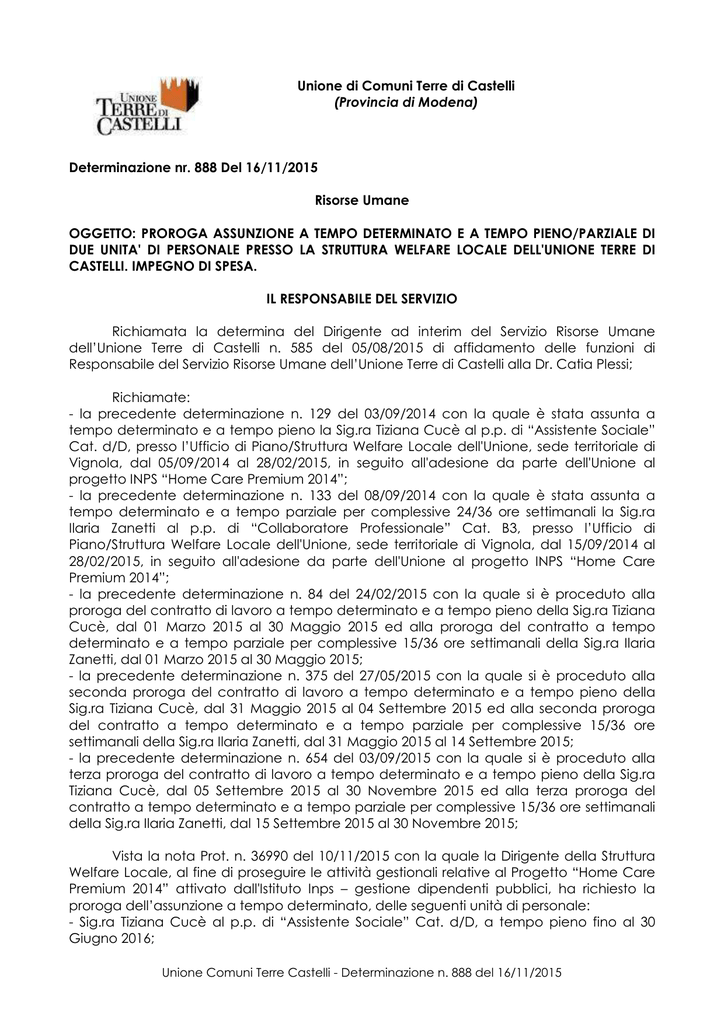 UNIONE TERRE DI CASTELLI

Unione di Comuni Terre di Castelli
(Provincia di Modena)

Determinazione nr. 888 Del 16/11/2015

Risorse Umane

OGGETTO: PROROGA ASSUNZIONE A TEMPO DETERMINATO E A TEMPO PIENO/PARZIALE DI DUE UNITA' DI PERSONALE PRESSO LA STRUTTURA WELFARE LOCALE DELL'UNIONE TERRE DI CASTELLI. IMPEGNO DI SPESA.

IL RESPONSABILE DEL SERVIZIO

Richiamata la determina del Dirigente ad interim del Servizio Risorse Umane dell'Unione Terre di Castelli n. 585 del 05/08/2015 di affidamento delle funzioni di Responsabile del Servizio Risorse Umane dell'Unione Terre di Castelli alla Dr. Catia Plessi;

Richiamate:
- la precedente determinazione n. 129 del 03/09/2014 con la quale è stata assunta a tempo determinato e a tempo pieno la Sig.ra Tiziana Cucè al p.p. di "Assistente Sociale" Cat. d/D, presso l'Ufficio di Piano/Struttura Welfare Locale dell'Unione, sede territoriale di Vignola, dal 05/09/2014 al 28/02/2015, in seguito all'adesione da parte dell'Unione al progetto INPS "Home Care Premium 2014";
- la precedente determinazione n. 133 del 08/09/2014 con la quale è stata assunta a tempo determinato e a tempo parziale per complessive 24/36 ore settimanali la Sig.ra Ilaria Zanetti al p.p. di "Collaboratore Professionale" Cat. B3, presso l'Ufficio di Piano/Struttura Welfare Locale dell'Unione, sede territoriale di Vignola, dal 15/09/2014 al 28/02/2015, in seguito all'adesione da parte dell'Unione al progetto INPS "Home Care Premium 2014";
- la precedente determinazione n. 84 del 24/02/2015 con la quale si è proceduto alla proroga del contratto di lavoro a tempo determinato e a tempo pieno della Sig.ra Tiziana Cucè, dal 01 Marzo 2015 al 30 Maggio 2015 ed alla proroga del contratto a tempo determinato e a tempo parziale per complessive 15/36 ore settimanali della Sig.ra Ilaria Zanetti, dal 01 Marzo 2015 al 30 Maggio 2015;
- la precedente determinazione n. 375 del 27/05/2015 con la quale si è proceduto alla seconda proroga del contratto di lavoro a tempo determinato e a tempo pieno della Sig.ra Tiziana Cucè, dal 31 Maggio 2015 al 04 Settembre 2015 ed alla seconda proroga del contratto a tempo determinato e a tempo parziale per complessive 15/36 ore settimanali della Sig.ra Ilaria Zanetti, dal 31 Maggio 2015 al 14 Settembre 2015;
- la precedente determinazione n. 654 del 03/09/2015 con la quale si è proceduto alla terza proroga del contratto di lavoro a tempo determinato e a tempo pieno della Sig.ra Tiziana Cucè, dal 05 Settembre 2015 al 30 Novembre 2015 ed alla terza proroga del contratto a tempo determinato e a tempo parziale per complessive 15/36 ore settimanali della Sig.ra Ilaria Zanetti, dal 15 Settembre 2015 al 30 Novembre 2015;

Vista la nota Prot. n. 36990 del 10/11/2015 con la quale la Dirigente della Struttura Welfare Locale, al fine di proseguire le attività gestionali relative al Progetto "Home Care Premium 2014" attivato dall'Istituto Inps – gestione dipendenti pubblici, ha richiesto la proroga dell'assunzione a tempo determinato, delle seguenti unità di personale:
- Sig.ra Tiziana Cucè al p.p. di "Assistente Sociale" Cat. d/D, a tempo pieno fino al 30 Giugno 2016;

Unione Comuni Terre Castelli - Determinazione n. 888 del 16/11/2015